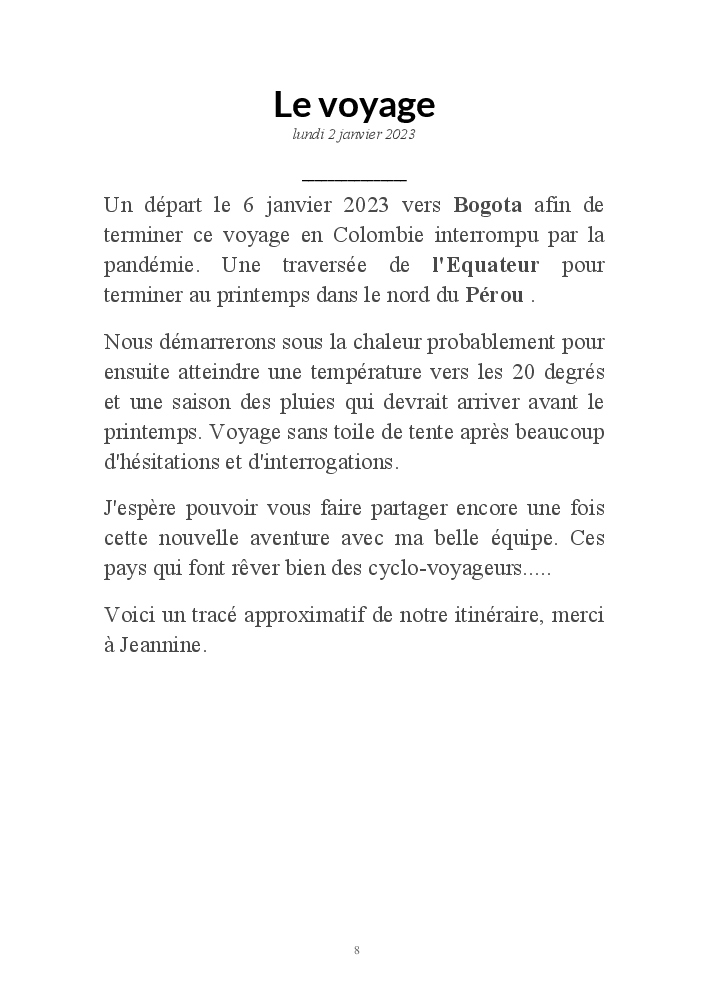 Le voyage
lundi 2 janvier 2023

Un départ le 6 janvier 2023 vers Bogota afin de terminer ce voyage en Colombie interrompu par la pandémie. Une traversée de l'Equateur pour terminer au printemps dans le nord du Pérou .

Nous démarrerons sous la chaleur probablement pour ensuite atteindre une température vers les 20 degrés et une saison des pluies qui devrait arriver avant le printemps. Voyage sans toile de tente après beaucoup d'hésitations et d'interrogations.

J'espère pouvoir vous faire partager encore une fois cette nouvelle aventure avec ma belle équipe. Ces pays qui font rêver bien des cyclo-voyageurs.....

Voici un tracé approximatif de notre itinéraire, merci à Jeannine.

8